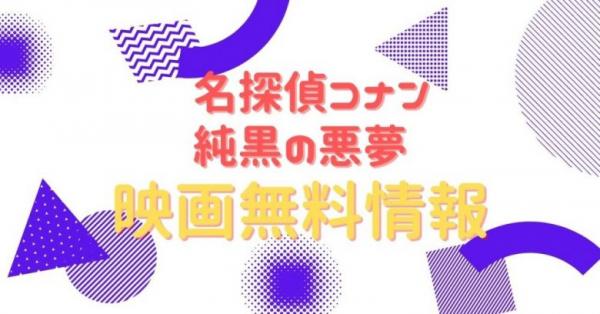 名探偵コナン
純黒の悪夢
映画無料情報